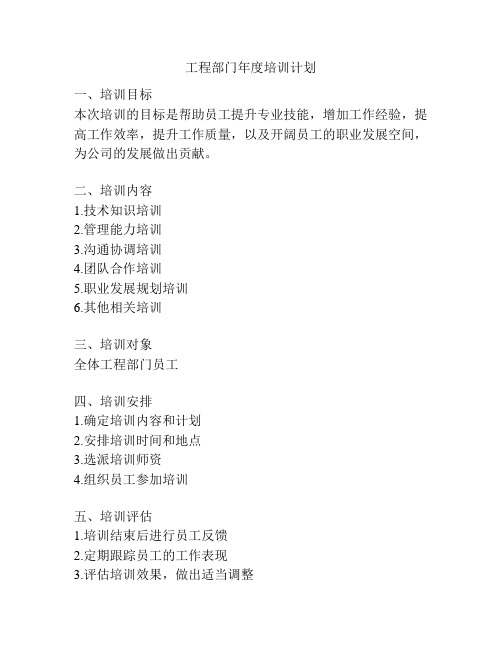 工程部门年度培训计划

一、培训目标
本次培训的目标是帮助员工提升专业技能，增加工作经验，提高工作效率，提升工作质量，以及开阔员工的职业发展空间，为公司的发展做出贡献。

二、培训内容
1.技术知识培训
2.管理能力培训
3.沟通协调培训
4.团队合作培训
5.职业发展规划培训
6.其他相关培训

三、培训对象
全体工程部门员工

四、培训安排
1.确定培训内容和计划
2.安排培训时间和地点
3.选派培训师资
4.组织员工参加培训

五、培训评估
1.培训结束后进行员工反馈
2.定期跟踪员工的工作表现
3.评估培训效果，做出适当调整